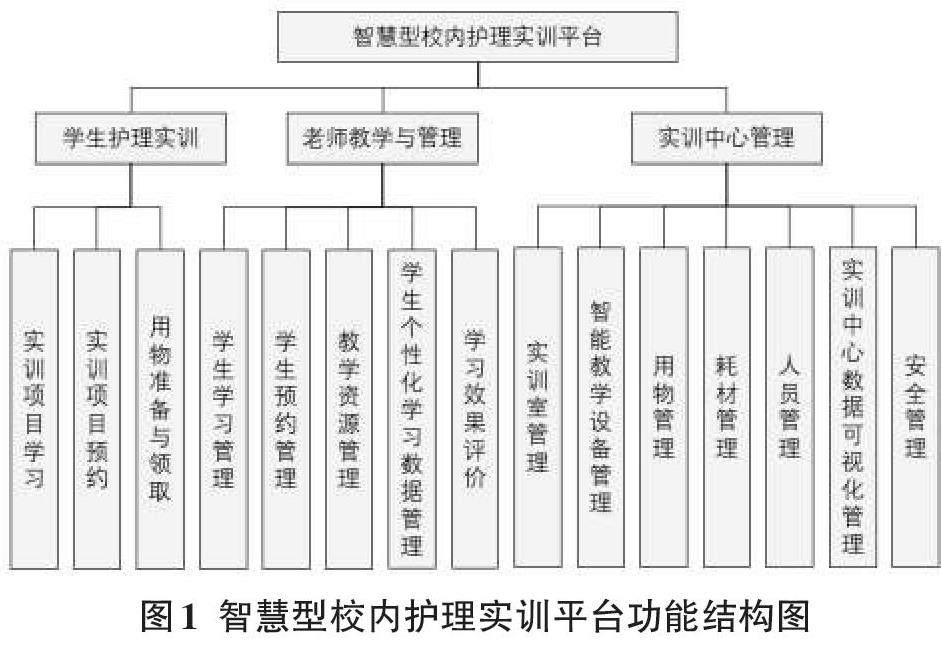 智慧型校内护理实训平台

学生护理实训

老师教学与管理

实训中心管理

实训项目学习

实训项目预约

用物准备与领取

学生学习管理

学生预约管理

教学资源管理

学生个性化学习数据管理

学习效果评价

实训室管理

智能教学设备管理

用物管理

耗材管理

人员管理

实训中心数据可视化管理

安全管理

图1 智慧型校内护理实训平台功能结构图